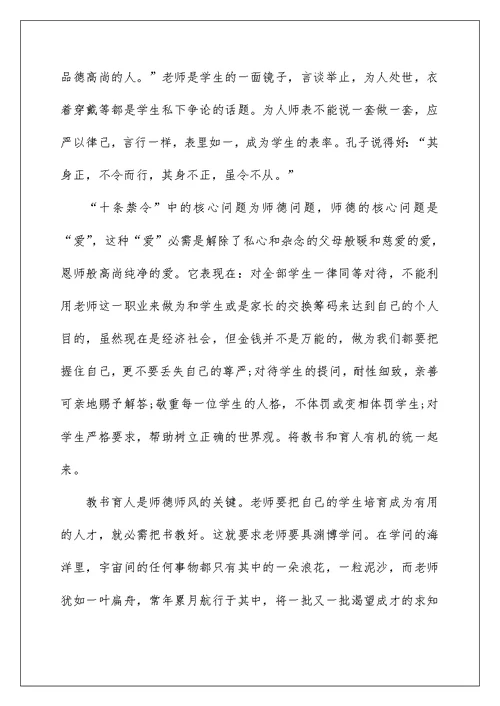 品德高尚的人。”老师是学生的一面镜子，言谈举止，为人处世，衣着穿戴等都是学生私下争论的话题。为人师表不能说一套做一套，应严以律己，言行一样，表里如一，成为学生的表率。孔子说得好：“其身正，不令而行，其身不正，虽令不从。”

“十条禁令”中的核心问题为师德问题，师德的核心问题是“爱”，这种“爱”必需是解除了私心和杂念的父母般暖和慈爱的爱，恩师般高尚纯净的爱。它表现在：对全部学生一律同等对待，不能利用老师这一职业来做为和学生或是家长的交换筹码来达到自己的个人目的，虽然现在是经济社会，但金钱并不是万能的，做为我们都要把握住自己，更不要丢失自己的尊严；对待学生的提问，耐性细致，亲善可亲地赐予解答；敬重每一位学生的人格，不体罚或变相体罚学生；对学生严格要求，帮助树立正确的世界观。将教书和育人有机的统一起来。

教书育人是师德师风的关键。老师要把自己的学生培育成为有用的人才，就必需把书教好。这就要求老师要具渊博学问。在学问的海洋里，宇宙间的任何事物都只有其中的一朵浪花，一粒泥沙，而老师犹如一叶扁舟，常年累月航行于其中，将一批又一批渴望成才的求知